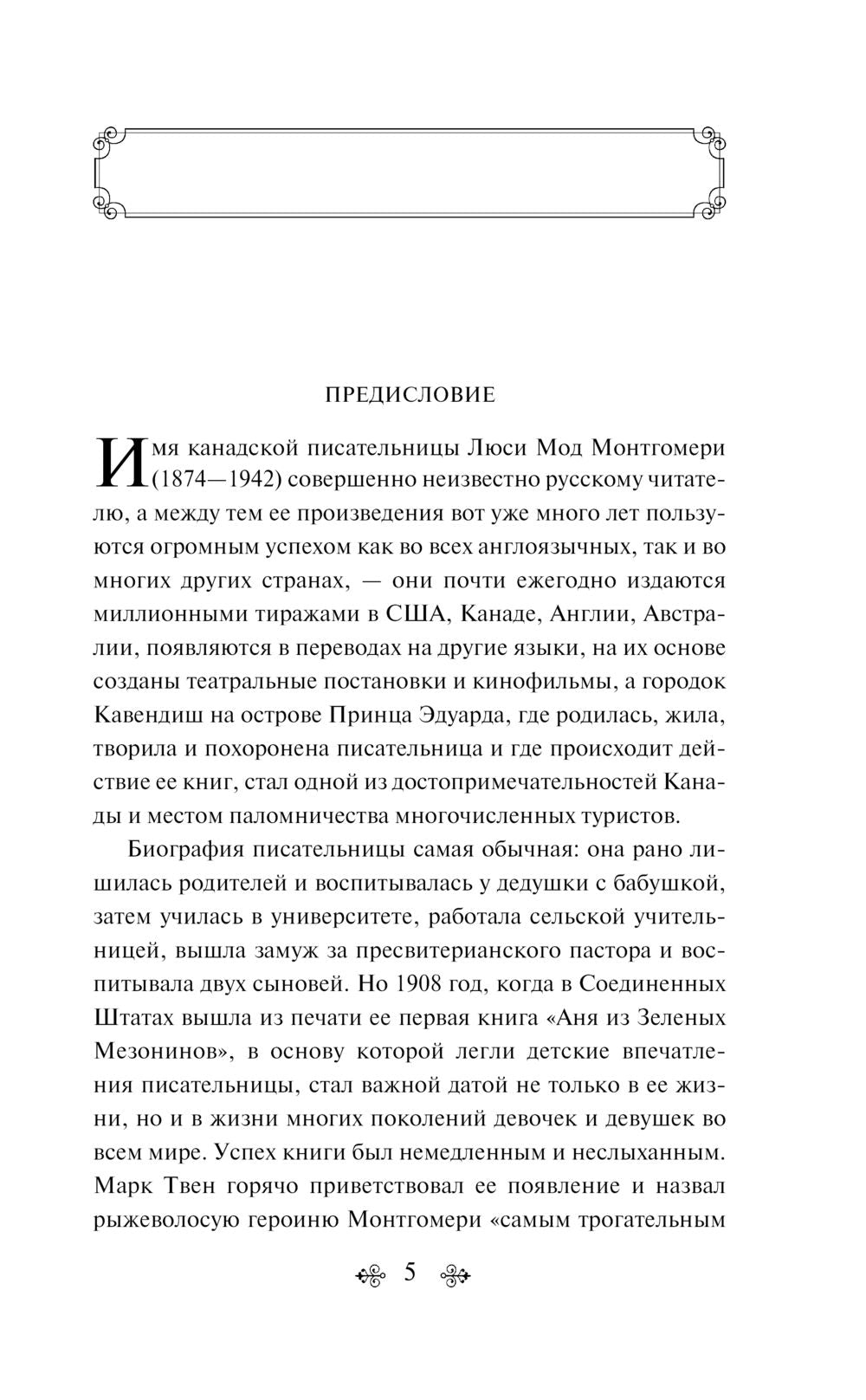 ПРЕДИСЛОВИЕ

Имя канадской писательницы Люси Мод Монтгомери (1874—1942) совершенно неизвестно русскому читателю, а между тем ее произведения вот уже много лет пользуются огромным успехом как во всех англоязычных, так и во многих других странах, — они почти ежегодно издаются миллионными тиражами в США, Канаде, Англии, Австралии, появляются в переводах на другие языки, на их основе созданы театральные постановки и кинофильмы, а городок Кавендиш на острове Принца Эдуарда, где родилась, жила, творила и похоронена писательница и где происходит действие ее книг, стал одной из достопримечательностей Канады и местом паломничества многочисленных туристов.

Биография писательницы самая обычная: она рано лишилась родителей и воспитывалась у дедушки с бабушкой, затем училась в университете, работала сельской учительницей, вышла замуж за пресвитерианского пастора и воспитывала двух сыновей. Но 1908 год, когда в Соединенных Штатах вышла из печати ее первая книга «Аня из Зеленых Мезонинов», в основу которой легли детские впечатления писательницы, стал важной датой не только в ее жизни, но и в жизни многих поколений девочек и девушек во всем мире. Успех книги был немедленным и неслыханным. Марк Твен горячо приветствовал ее появление и назвал рыжеволосую героиню Монтгомери «самым трогательным

5